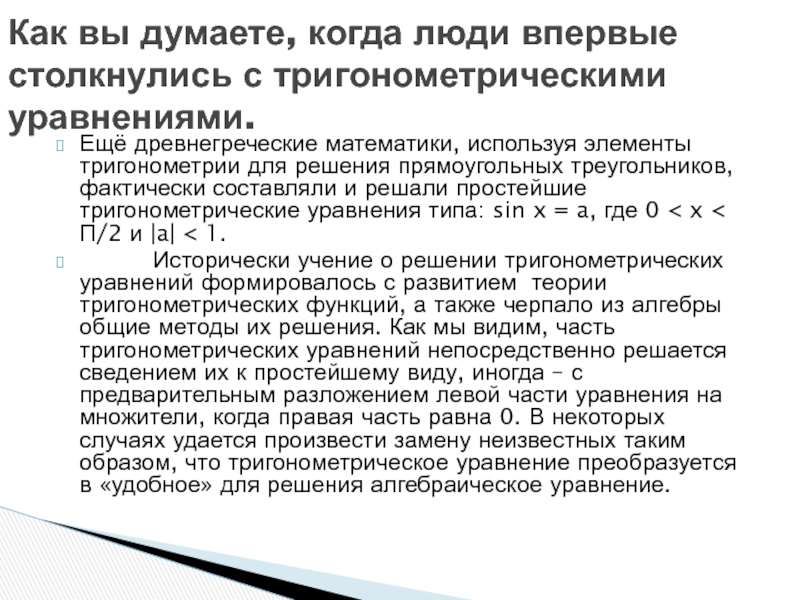 Как вы думаете, когда люди впервые столкнулись с тригонометрическими уравнениями.

Ещё древнегреческие математики, используя элементы тригонометрии для решения прямоугольных треугольников, фактически составляли и решали простейшие тригонометрические уравнения типа: $\sin x = a$, где $0 < x < П/2$ и $|a| < 1$.

Исторически учение о решении тригонометрических уравнений формировалось с развитием теории тригонометрических функций, а также черпало из алгебры общие методы их решения. Как мы видим, часть тригонометрических уравнений непосредственно решается сведением их к простейшему виду, иногда – с предварительным разложением левой части уравнения на множители, когда правая часть равна 0. В некоторых случаях удается произвести замену неизвестных таким образом, что тригонометрическое уравнение преобразуется в «удобное» для решения алгебраическое уравнение.